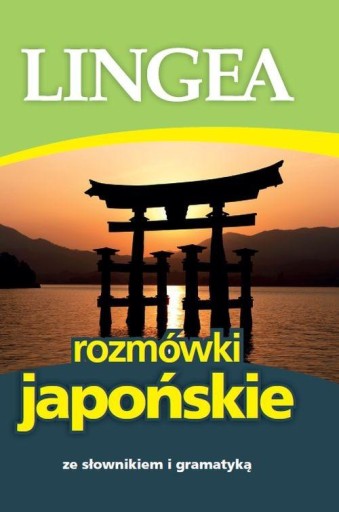 LINGEA

rozmówki
japońskie

ze słownikiem i gramatyką